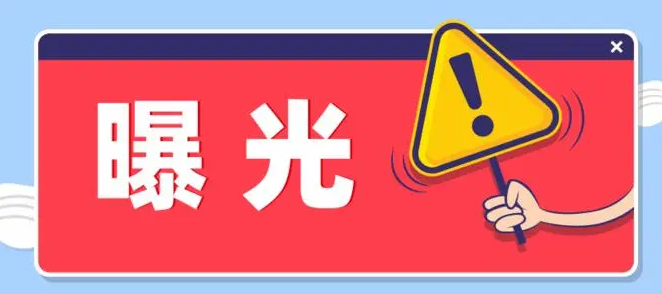 ×

曝光

!